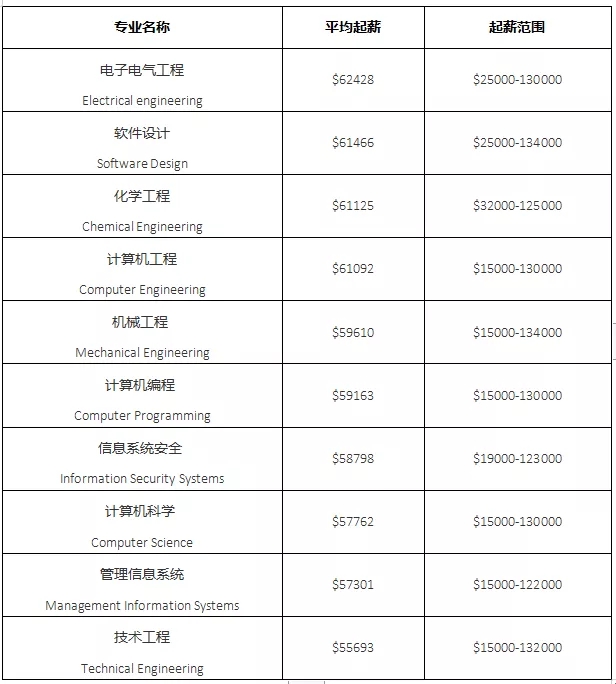 | 专业名称 | 平均起薪 | 起薪范围 |
|---|---|---|
| 电子电气工程 Electrical engineering | \$62428 | \$25000-130000 |
| 软件设计 Software Design | \$61466 | \$25000-134000 |
| 化学工程 Chemical Engineering | \$61125 | \$32000-125000 |
| 计算机工程 Computer Engineering | \$61092 | \$15000-130000 |
| 机械工程 Mechanical Engineering | \$59610 | \$15000-134000 |
| 计算机编程 Computer Programming | \$59163 | \$15000-130000 |
| 信息系统安全 Information Security Systems | \$58798 | \$19000-123000 |
| 计算机科学 Computer Science | \$57762 | \$15000-130000 |
| 管理信息系统 Management Information Systems | \$57301 | \$15000-122000 |
| 技术工程 Technical Engineering | \$55693 | \$15000-132000 |